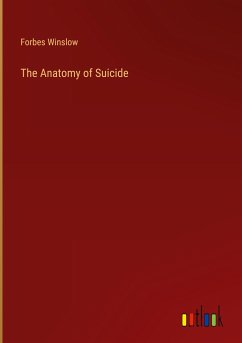 Forbes Winslow

The Anatomy of Suicide

outlook